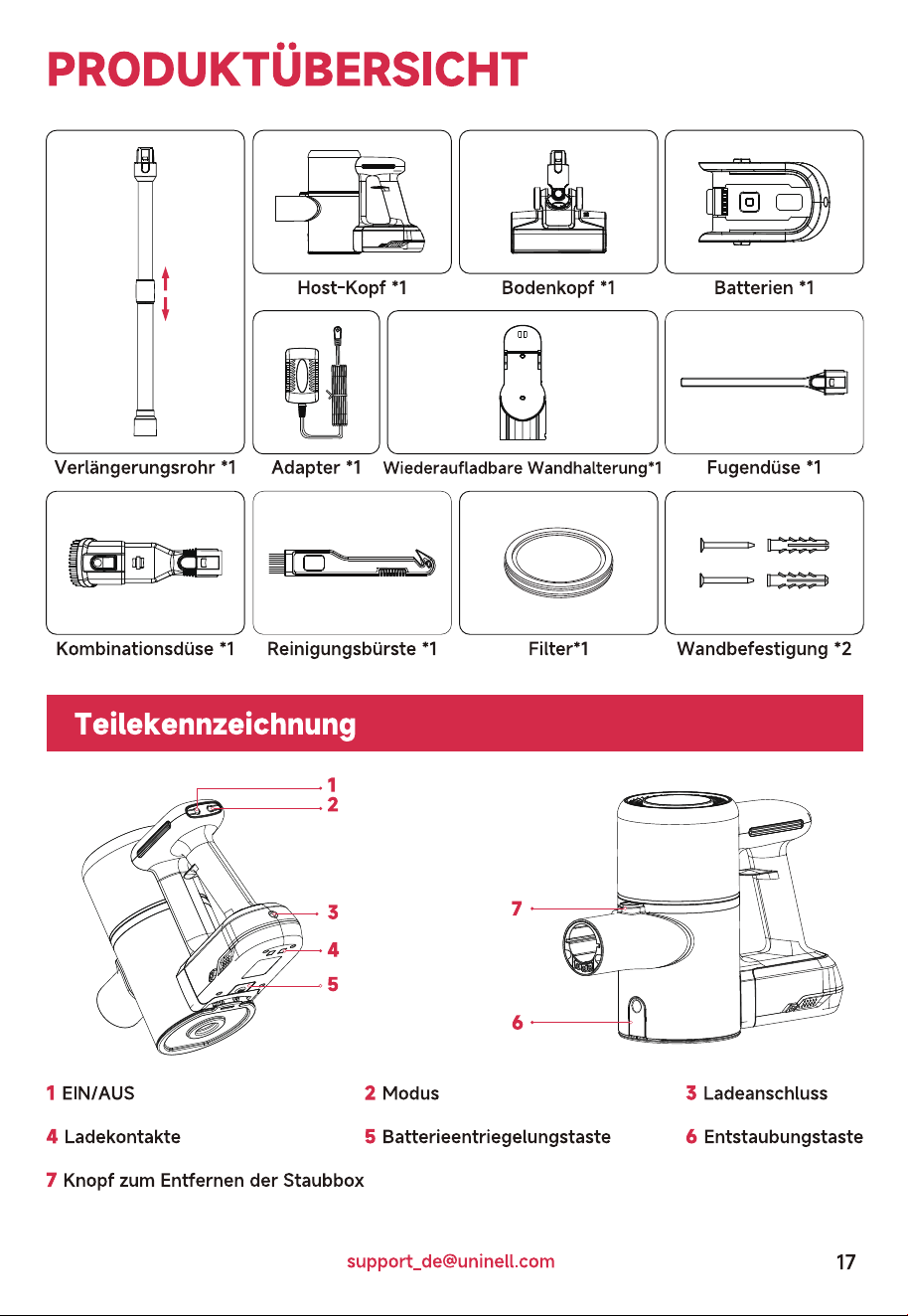 PRODUKTÜBERSICHT

Host-Kopf *1

Bodenkopf *1

Batterien *1

Verlängerungsrohr *1

Adapter *1

Wiederaufladbare Wandhalterung*1

Fugendüse *1

Kombinationsdüse *1

Reinigungsbürste *1

Filter*1

Wandbefestigung *2

Teilekennzeichnung

1
2
3
4
5
7
6

1 EIN/AUS
2 Modus
3 Ladeanschluss
4 Ladekontakte
5 Batterieentriegelungstaste
6 Entstaubungstaste
7 Knopf zum Entfernen der Staubbox

support_de@uninell.com

17